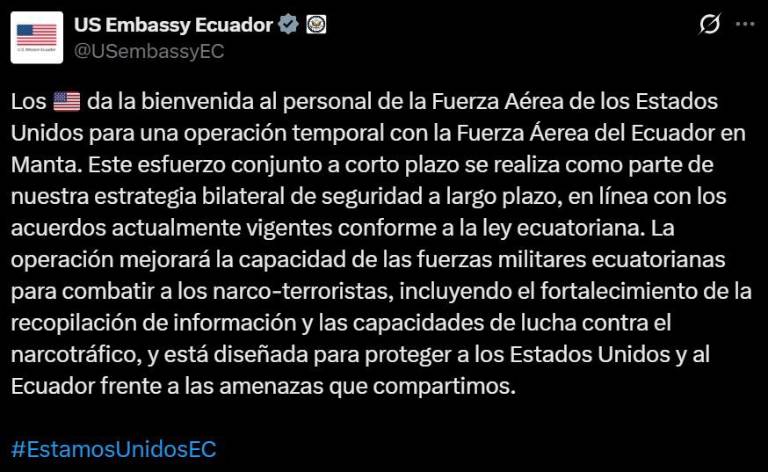 US Embassy Ecuador
@USembassyEC

Los 🇺🇸 da la bienvenida al personal de la Fuerza Aérea de los Estados Unidos para una operación temporal con la Fuerza Áerea del Ecuador en Manta. Este esfuerzo conjunto a corto plazo se realiza como parte de nuestra estrategia bilateral de seguridad a largo plazo, en línea con los acuerdos actualmente vigentes conforme a la ley ecuatoriana. La operación mejorará la capacidad de las fuerzas militares ecuatorianas para combatir a los narco-terroristas, incluyendo el fortalecimiento de la recopilación de información y las capacidades de lucha contra el narcotráfico, y está diseñada para proteger a los Estados Unidos y al Ecuador frente a las amenazas que compartimos.

#EstamosUnidosEC